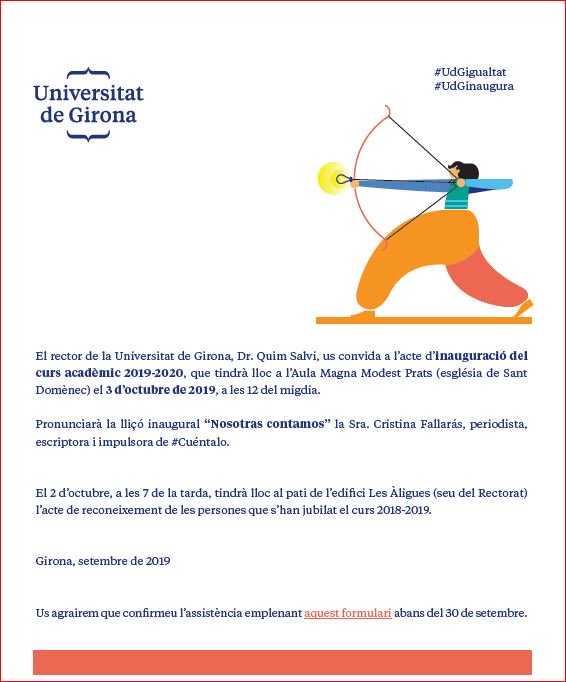 Universitat de Girona

#UdGigualtat
#UdGinaugura

El rector de la Universitat de Girona, Dr. Quim Salvi, us convida a l'acte d'inauguració del curs acadèmic 2019-2020, que tindrà lloc a l'Aula Magna Modest Prats (església de Sant Domènec) el 3 d'octubre de 2019, a les 12 del migdia.

Pronunciarà la lliçó inaugural "Nosotras contamos" la Sra. Cristina Fallarás, periodista, escriptora i impulsora de #Cuéntalo.

El 2 d'octubre, a les 7 de la tarda, tindrà lloc al pati de l'edifici Les Àligues (seu del Rectorat) l'acte de reconeixement de les persones que s'han jubilat el curs 2018-2019.

Girona, setembre de 2019

Us agrairem que confirmeu l'assistència emplenant aquest formulari abans del 30 de setembre.